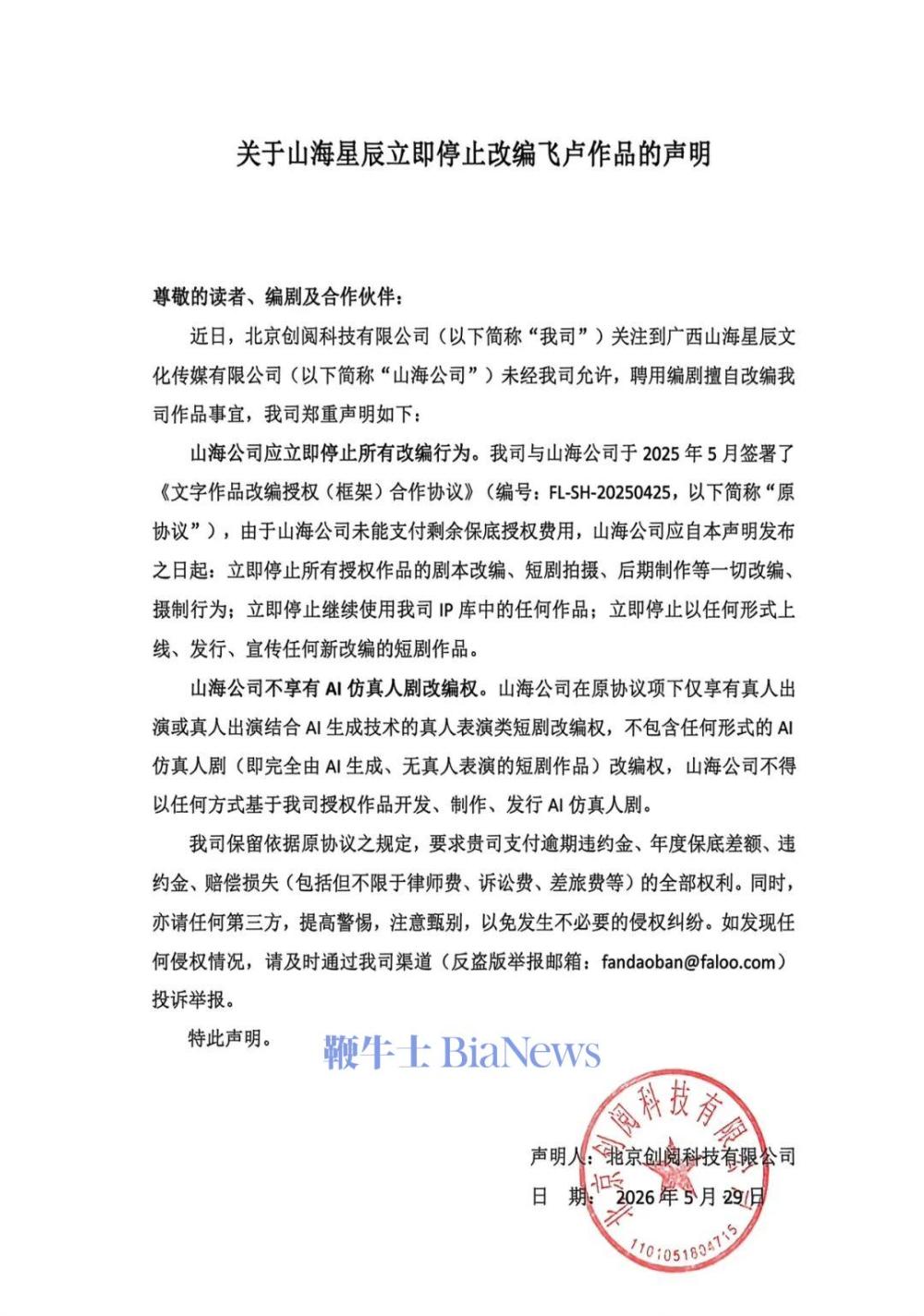 关于山海星辰立即停止改编飞卢作品的声明

尊敬的读者、编剧及合作伙伴：

近日，北京创阅科技有限公司（以下简称“我司”）关注到广西山海星辰文化传媒有限公司（以下简称“山海公司”）未经我司允许，聘用编剧擅自改编我司作品事宜，我司郑重声明如下：

山海公司应立即停止所有改编行为。我司与山海公司于2025年5月签署了《文字作品改编授权（框架）合作协议》（编号：FL-SH-20250425，以下简称“原协议”），由于山海公司未能支付剩余保底授权费用，山海公司应自本声明发布之日起：立即停止所有授权作品的剧本改编、短剧拍摄、后期制作等一切改编、摄制行为；立即停止继续使用我司IP库中的任何作品；立即停止以任何形式上线、发行、宣传任何新改编的短剧作品。

山海公司不享有AI仿真人剧改编权。山海公司在原协议项下仅享有真人出演或真人出演结合AI生成技术的真人表演类短剧改编权，不包含任何形式的AI仿真人剧（即完全由AI生成、无真人表演的短剧作品）改编权，山海公司不得以任何方式基于我司授权作品开发、制作、发行AI仿真人剧。

我司保留依据原协议之规定，要求贵司支付逾期违约金、年度保底差额、违约金、赔偿损失（包括但不限于律师费、诉讼费、差旅费等）的全部权利。同时，亦请任何第三方，提高警惕，注意甄别，以免发生不必要的侵权纠纷。如发现任何侵权情况，请及时通过我司渠道（反盗版举报邮箱：fandaoban@faloo.com）投诉举报。

特此声明。

声明人：北京创阅科技有限公司
日 期：2026年5月29日

北京创阅科技有限公司
1101051804715

鞭牛士 BiaNews